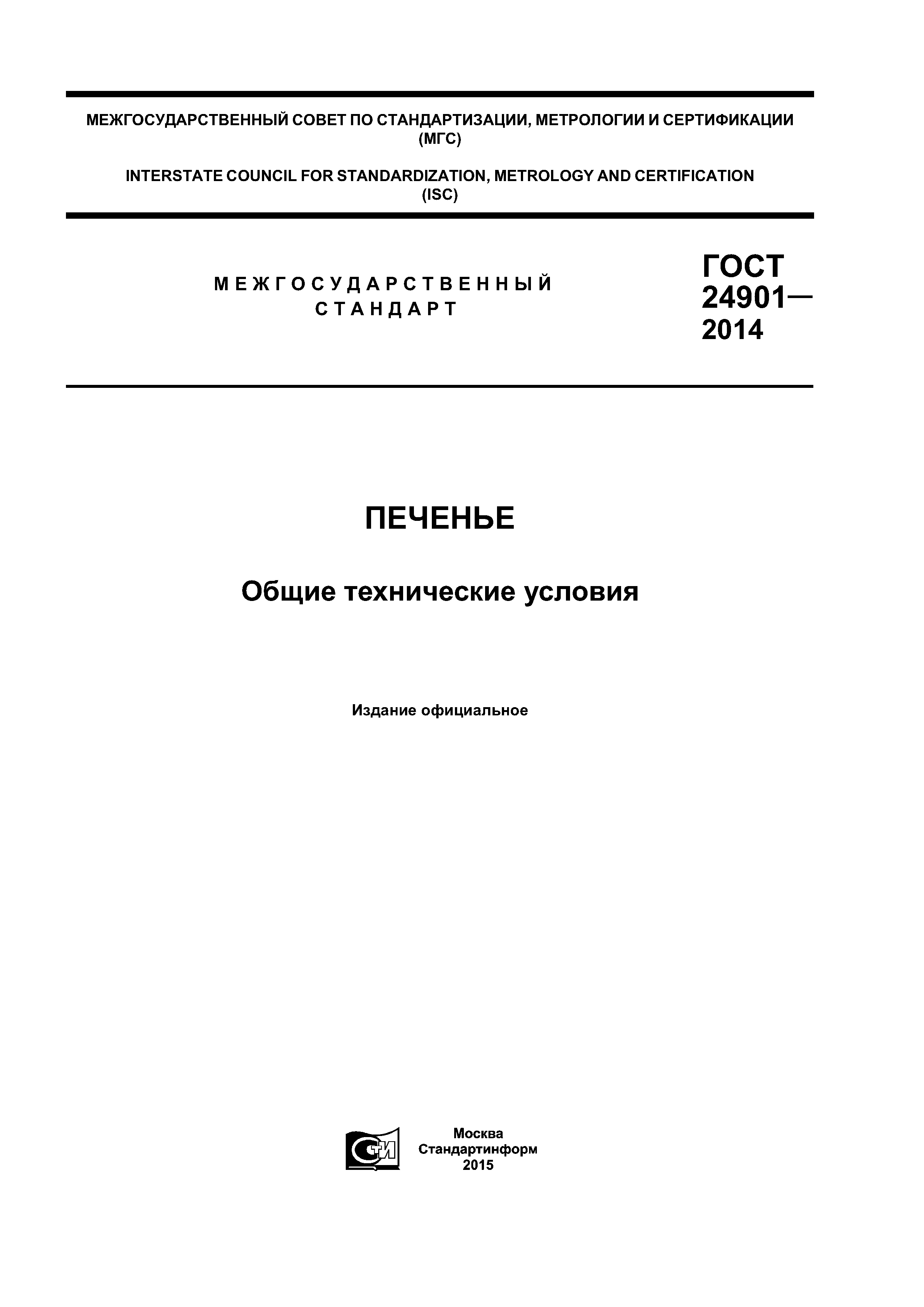 МЕЖГОСУДАРСТВЕННЫЙ СОВЕТ ПО СТАНДАРТИЗАЦИИ, МЕТРОЛОГИИ И СЕРТИФИКАЦИИ
(МГС)

INTERSTATE COUNCIL FOR STANDARDIZATION, METROLOGY AND CERTIFICATION
(ISC)

МЕЖГОСУДАРСТВЕННЫЙ
СТАНДАРТ

ГОСТ
24901—
2014

ПЕЧЕНЬЕ

Общие технические условия

Издание официальное

СТИ

Москва
Стандартинформ
2015